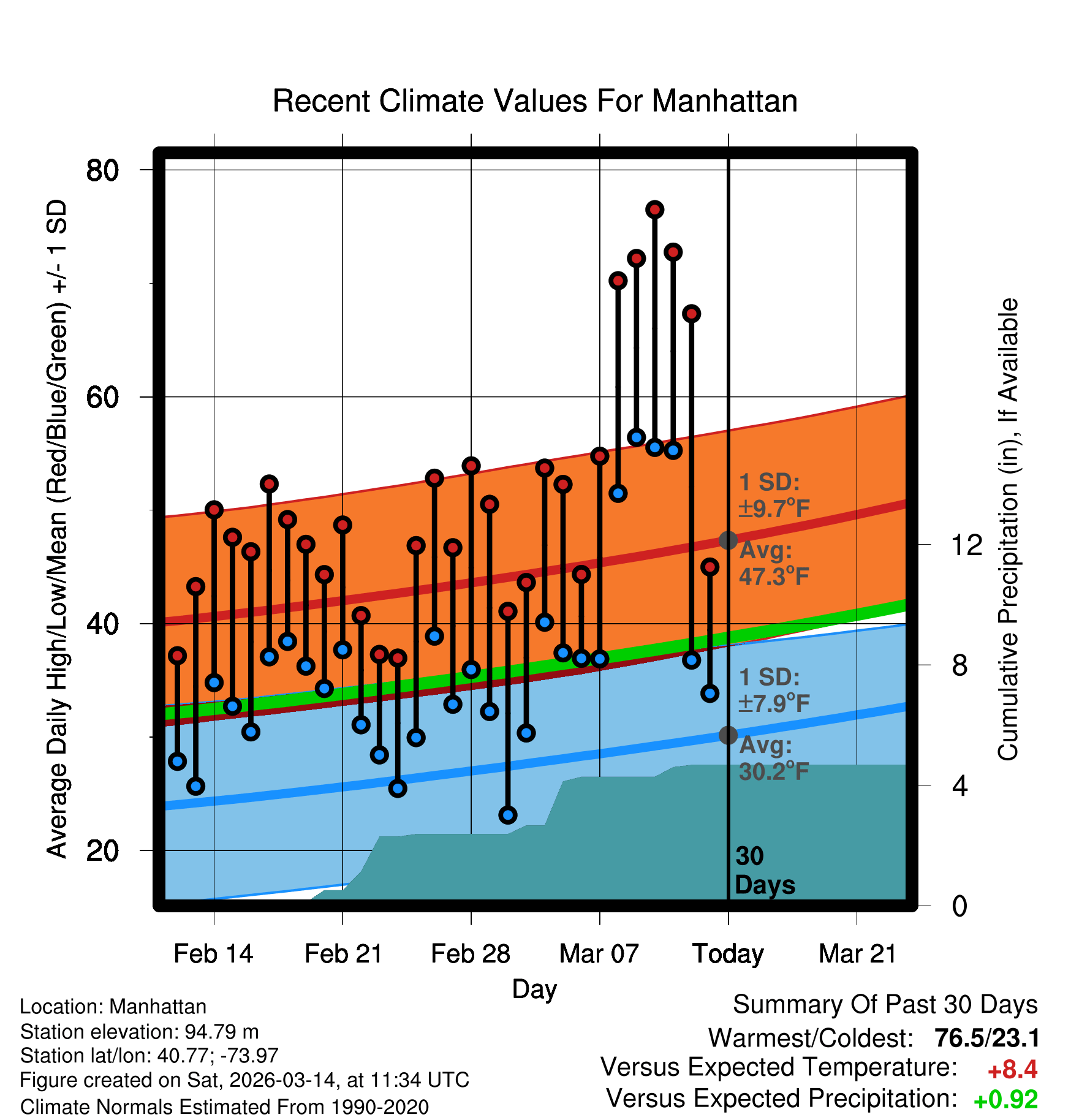 Recent Climate Values For Manhattan

Average Daily High/Low/Mean (Red/Blue/Green) +/- 1 SD

80
60
40
20

Cumulative Precipitation (in), If Available

12
8
4
0

1 SD: ±9.7°F
Avg: 47.3°F
1 SD: ±7.9°F
Avg: 30.2°F
30 Days

Feb 14
Feb 21
Feb 28
Mar 07
Today
Mar 21

Day

Location: Manhattan
Station elevation: 94.79 m
Station lat/lon: 40.77; -73.97
Figure created on Sat, 2026-03-14, at 11:34 UTC
Climate Normals Estimated From 1990-2020

Summary Of Past 30 Days
Warmest/Coldest: 76.5/23.1
Versus Expected Temperature: +8.4
Versus Expected Precipitation: +0.92